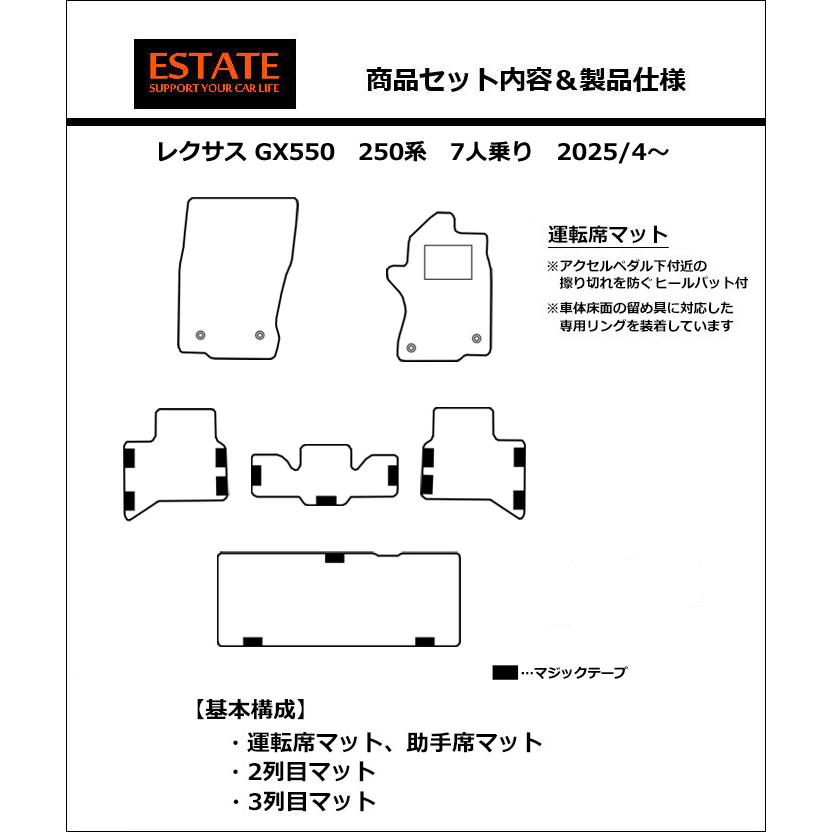 ESTATE
SUPPORT YOUR CAR LIFE

商品セット内容＆製品仕様

レクサス GX550　250系　7人乗り　2025/4～

運転席マット
※アクセルペダル下付近の擦り切れを防ぐヒールパット付
※車体床面の留め具に対応した専用リングを装着しています

…マジックテープ

【基本構成】
・運転席マット、助手席マット
・2列目マット
・3列目マット